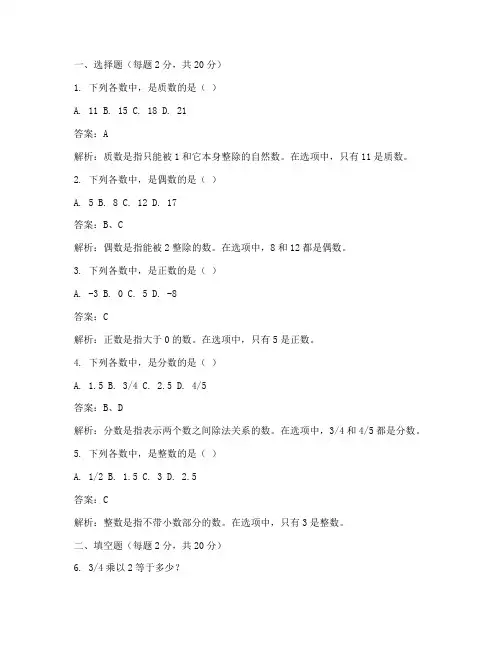 一、选择题（每题 2 分，共 20 分）

1. 下列各数中，是质数的是（ ）

A. 11 B. 15 C. 18 D. 21

答案：A

解析：质数是指只能被 1 和它本身整除的自然数。在选项中，只有 11 是质数。

2. 下列各数中，是偶数的是（ ）

A. 5 B. 8 C. 12 D. 17

答案：B、C

解析：偶数是指能被 2 整除的数。在选项中，8 和 12 都是偶数。

3. 下列各数中，是正数的是（ ）

A. -3 B. 0 C. 5 D. -8

答案：C

解析：正数是指大于 0 的数。在选项中，只有 5 是正数。

4. 下列各数中，是分数的是（ ）

A. 1.5 B. 3/4 C. 2.5 D. 4/5

答案：B、D

解析：分数是指表示两个数之间除法关系的数。在选项中，3/4 和 4/5 都是分数。

5. 下列各数中，是整数的是（ ）

A. 1/2 B. 1.5 C. 3 D. 2.5

答案：C

解析：整数是指不带小数部分的数。在选项中，只有 3 是整数。

二、填空题（每题 2 分，共 20 分）

6. 3/4 乘以 2 等于多少？